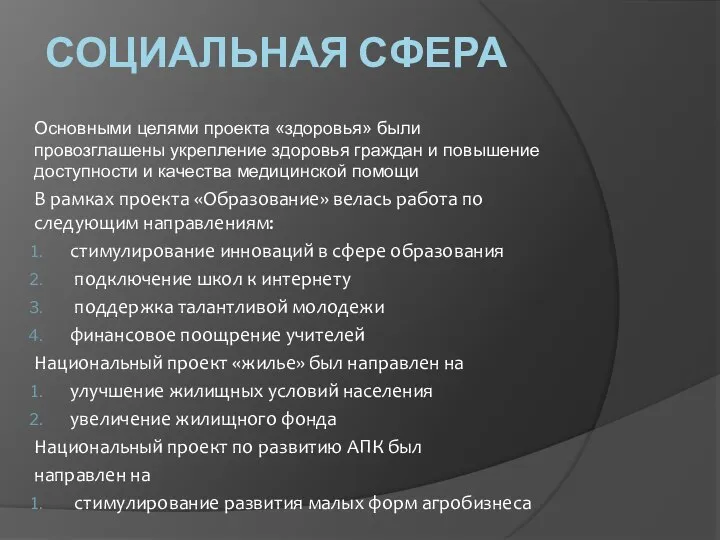 СОЦИАЛЬНАЯ СФЕРА

Основными целями проекта «здоровья» были провозглашены укрепление здоровья граждан и повышение доступности и качества медицинской помощи

В рамках проекта «Образование» велась работа по следующим направлениям:

1. стимулирование инноваций в сфере образования
2. подключение школ к интернету
3. поддержка талантливой молодежи
4. финансовое поощрение учителей

Национальный проект «жилье» был направлен на

1. улучшение жилищных условий населения
2. увеличение жилищного фонда

Национальный проект по развитию АПК был направлен на

1. стимулирование развития малых форм агробизнеса